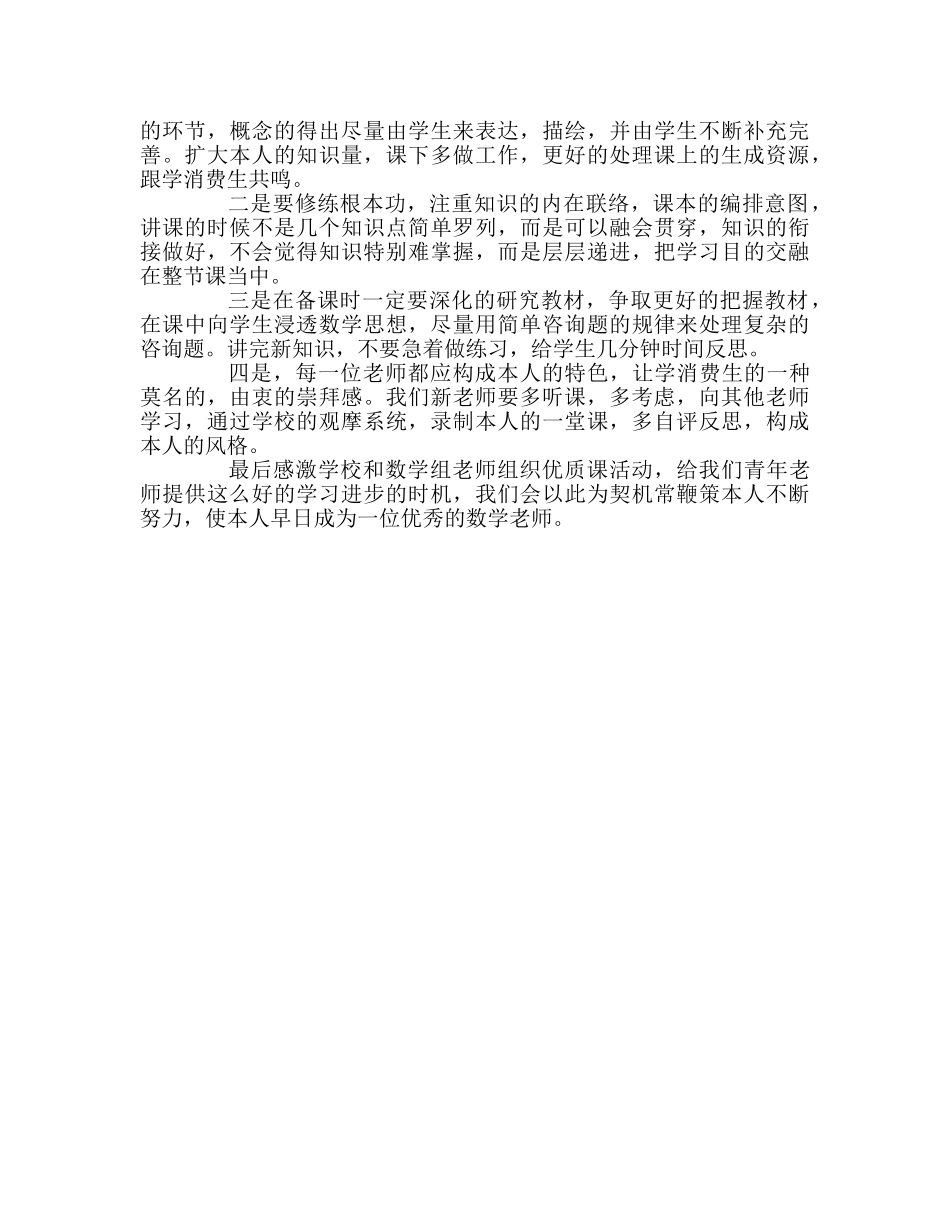 的环节，概念的得出尽量由学生来表达，描绘，并由学生不断补充完善。扩大本人的知识量，课下多做工作，更好的处理课上的生成资源，跟学消费生共鸣。

二是要修练根本功，注重知识的内在联络，课本的编排意图，讲课的时候不是几个知识点简单罗列，而是可以融会贯穿，知识的衔接做好，不会觉得知识特别难掌握，而是层层递进，把学习目的交融在整节课当中。

三是在备课时一定要深化的研究教材，争取更好的把握教材，在课中向学生浸透数学思想，尽量用简单咨询题的规律来处理复杂的咨询题。讲完新知识，不要急着做练习，给学生几分钟时间反思。

四是，每一位老师都应构成本人的特色，让学消费生的一种莫名的，由衷的崇拜感。我们新老师要多听课，多考虑，向其他老师学习，通过学校的观摩系统，录制本人的一堂课，多自评反思，构成本人的风格。

最后感激学校和数学组老师组织优质课活动，给我们青年老师提供这么好的学习进步的时机，我们会以此为契机常鞭策本人不断努力，使本人早日成为一位优秀的数学老师。